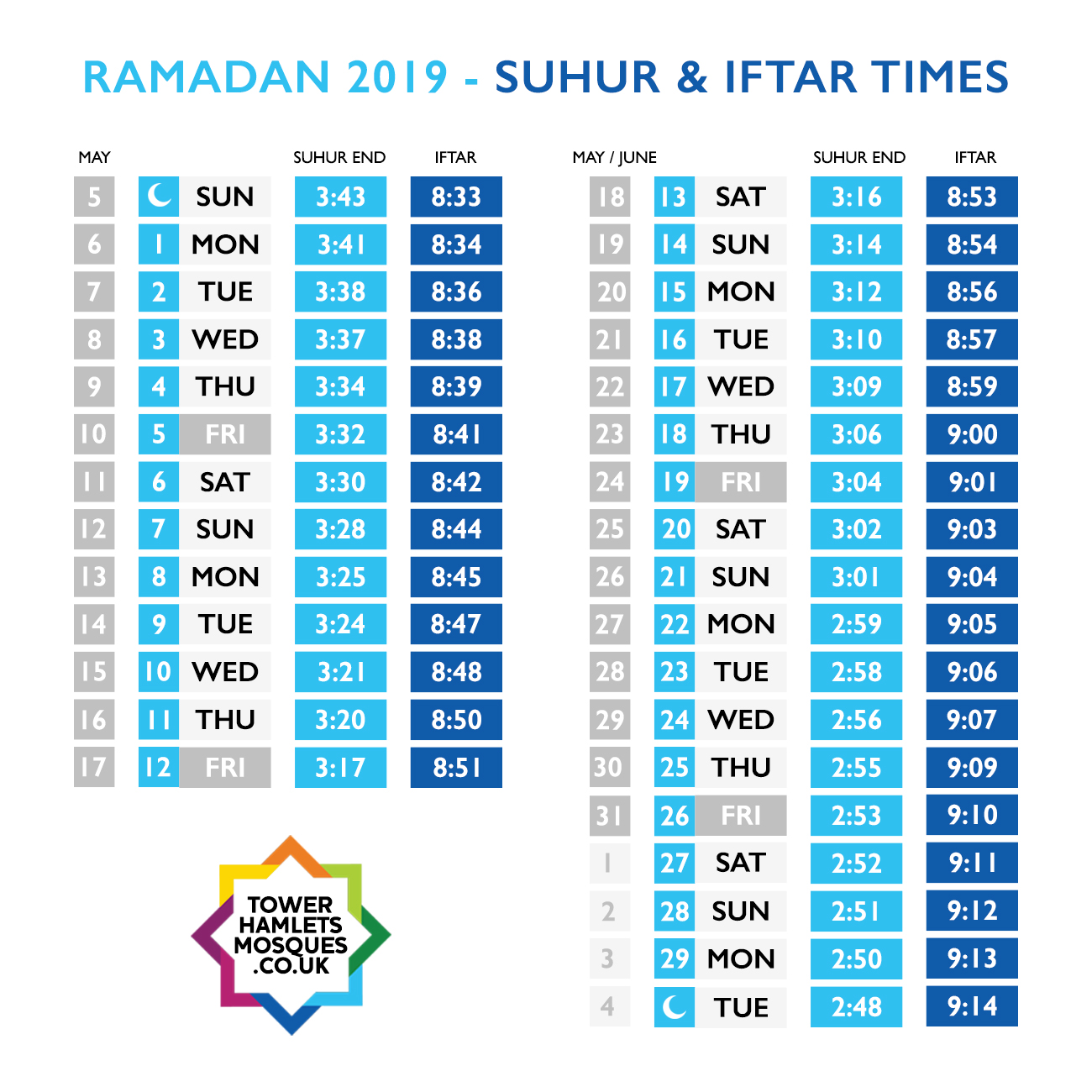 RAMADAN 2019 - SUHUR & IFTAR TIMES

| MAY | | | SUHUR END | IFTAR |
|---|---|---|---|---|
| 5 | | SUN | 3:43 | 8:33 |
| 6 | 1 | MON | 3:41 | 8:34 |
| 7 | 2 | TUE | 3:38 | 8:36 |
| 8 | 3 | WED | 3:37 | 8:38 |
| 9 | 4 | THU | 3:34 | 8:39 |
| 10 | 5 | FRI | 3:32 | 8:41 |
| 11 | 6 | SAT | 3:30 | 8:42 |
| 12 | 7 | SUN | 3:28 | 8:44 |
| 13 | 8 | MON | 3:25 | 8:45 |
| 14 | 9 | TUE | 3:24 | 8:47 |
| 15 | 10 | WED | 3:21 | 8:48 |
| 16 | 11 | THU | 3:20 | 8:50 |
| 17 | 12 | FRI | 3:17 | 8:51 |

| MAY / JUNE | | | SUHUR END | IFTAR |
|---|---|---|---|---|
| 18 | 13 | SAT | 3:16 | 8:53 |
| 19 | 14 | SUN | 3:14 | 8:54 |
| 20 | 15 | MON | 3:12 | 8:56 |
| 21 | 16 | TUE | 3:10 | 8:57 |
| 22 | 17 | WED | 3:09 | 8:59 |
| 23 | 18 | THU | 3:06 | 9:00 |
| 24 | 19 | FRI | 3:04 | 9:01 |
| 25 | 20 | SAT | 3:02 | 9:03 |
| 26 | 21 | SUN | 3:01 | 9:04 |
| 27 | 22 | MON | 2:59 | 9:05 |
| 28 | 23 | TUE | 2:58 | 9:06 |
| 29 | 24 | WED | 2:56 | 9:07 |
| 30 | 25 | THU | 2:55 | 9:09 |
| 31 | 26 | FRI | 2:53 | 9:10 |
| 1 | 27 | SAT | 2:52 | 9:11 |
| 2 | 28 | SUN | 2:51 | 9:12 |
| 3 | 29 | MON | 2:50 | 9:13 |
| 4 | | TUE | 2:48 | 9:14 |

TOWER HAMLETS MOSQUES .CO.UK